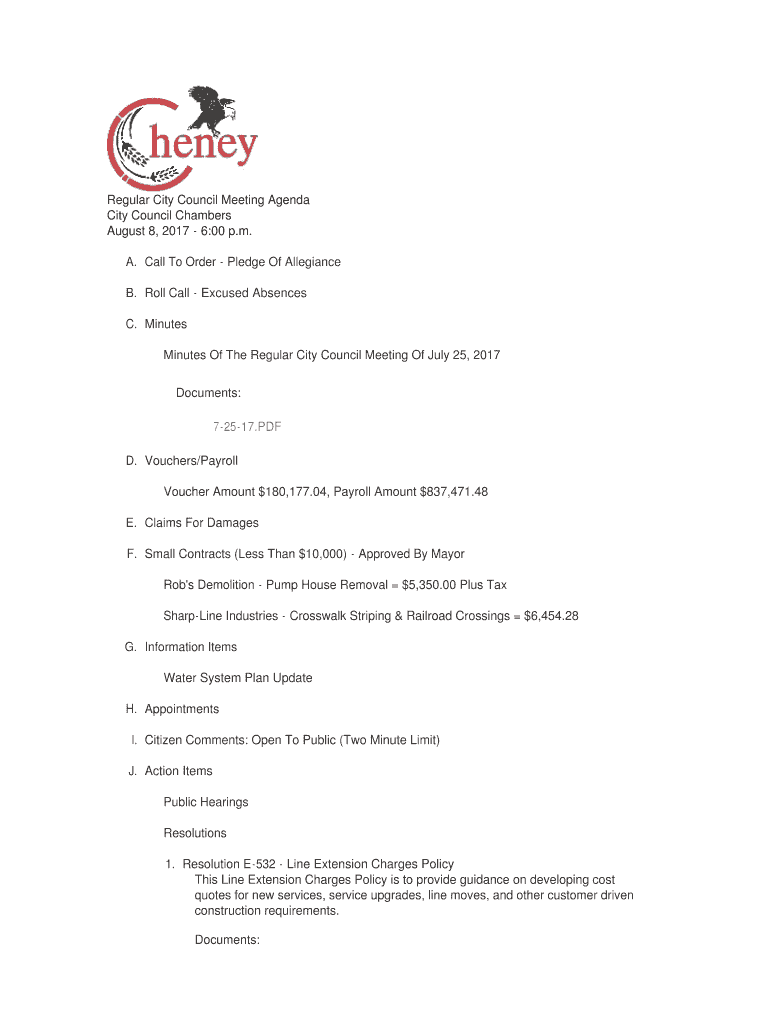 Cheney

Regular City Council Meeting Agenda
City Council Chambers
August 8, 2017 - 6:00 p.m.

A. Call To Order - Pledge Of Allegiance

B. Roll Call - Excused Absences

C. Minutes

Minutes Of The Regular City Council Meeting Of July 25, 2017

Documents:

7-25-17.PDF

D. Vouchers/Payroll

Voucher Amount $180,177.04, Payroll Amount $837,471.48

E. Claims For Damages

F. Small Contracts (Less Than $10,000) - Approved By Mayor

Rob's Demolition - Pump House Removal = $5,350.00 Plus Tax

Sharp-Line Industries - Crosswalk Striping & Railroad Crossings = $6,454.28

G. Information Items

Water System Plan Update

H. Appointments

I. Citizen Comments: Open To Public (Two Minute Limit)

J. Action Items

Public Hearings

Resolutions

1. Resolution E-532 - Line Extension Charges Policy
This Line Extension Charges Policy is to provide guidance on developing cost quotes for new services, service upgrades, line moves, and other customer driven construction requirements.

Documents: